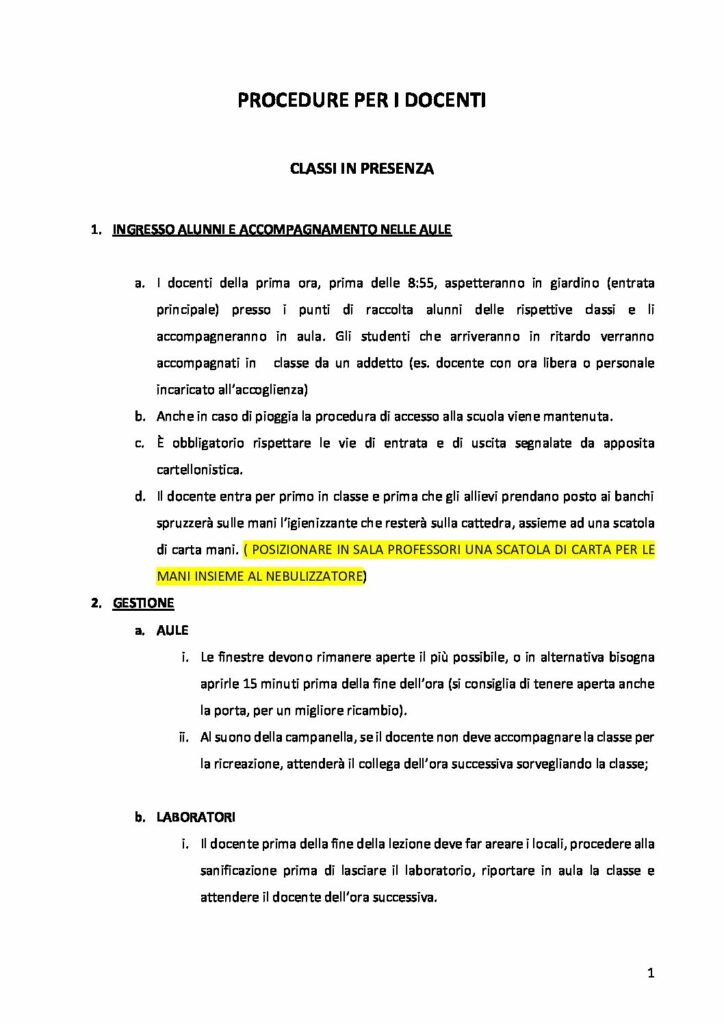 PROCEDURE PER I DOCENTI

CLASSI IN PRESENZA

1. INGRESSO ALUNNI E ACCOMPAGNAMENTO NELLE AULE

a. I docenti della prima ora, prima delle 8:55, aspetteranno in giardino (entrata principale) presso i punti di raccolta alunni delle rispettive classi e li accompagneranno in aula. Gli studenti che arriveranno in ritardo verranno accompagnati in classe da un addetto (es. docente con ora libera o personale incaricato all'accoglienza)

b. Anche in caso di pioggia la procedura di accesso alla scuola viene mantenuta.

c. È obbligatorio rispettare le vie di entrata e di uscita segnalate da apposita cartellonistica.

d. Il docente entra per primo in classe e prima che gli allievi prendano posto ai banchi spruzzerà sulle mani l'igienizzante che resterà sulla cattedra, assieme ad una scatola di carta mani. ( POSIZIONARE IN SALA PROFESSORI UNA SCATOLA DI CARTA PER LE MANI INSIEME AL NEBULIZZATORE)

2. GESTIONE

a. AULE

i. Le finestre devono rimanere aperte il più possibile, o in alternativa bisogna aprirle 15 minuti prima della fine dell'ora (si consiglia di tenere aperta anche la porta, per un migliore ricambio).

ii. Al suono della campanella, se il docente non deve accompagnare la classe per la ricreazione, attenderà il collega dell'ora successiva sorvegliando la classe;

b. LABORATORI

i. Il docente prima della fine della lezione deve far areare i locali, procedere alla sanificazione prima di lasciare il laboratorio, riportare in aula la classe e attendere il docente dell'ora successiva.

1